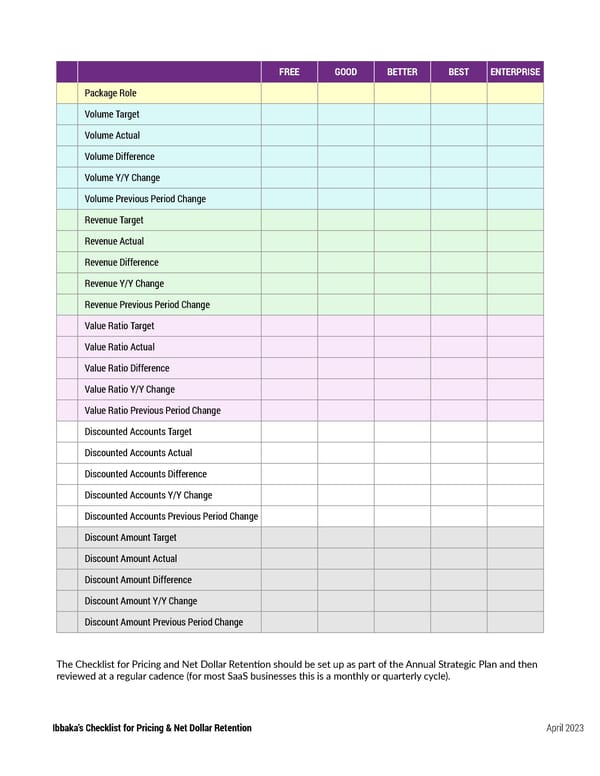 | | | FREE | GOOD | BETTER | BEST | ENTERPRISE |
|---|---|---|---|---|---|---|
| | Package Role | | | | | |
| | Volume Target | | | | | |
| | Volume Actual | | | | | |
| | Volume Difference | | | | | |
| | Volume Y/Y Change | | | | | |
| | Volume Previous Period Change | | | | | |
| | Revenue Target | | | | | |
| | Revenue Actual | | | | | |
| | Revenue Difference | | | | | |
| | Revenue Y/Y Change | | | | | |
| | Revenue Previous Period Change | | | | | |
| | Value Ratio Target | | | | | |
| | Value Ratio Actual | | | | | |
| | Value Ratio Difference | | | | | |
| | Value Ratio Y/Y Change | | | | | |
| | Value Ratio Previous Period Change | | | | | |
| | Discounted Accounts Target | | | | | |
| | Discounted Accounts Actual | | | | | |
| | Discounted Accounts Difference | | | | | |
| | Discounted Accounts Y/Y Change | | | | | |
| | Discounted Accounts Previous Period Change | | | | | |
| | Discount Amount Target | | | | | |
| | Discount Amount Actual | | | | | |
| | Discount Amount Difference | | | | | |
| | Discount Amount Y/Y Change | | | | | |
| | Discount Amount Previous Period Change | | | | | |

The Checklist for Pricing and Net Dollar Retention should be set up as part of the Annual Strategic Plan and then reviewed at a regular cadence (for most SaaS businesses this is a monthly or quarterly cycle).

Ibbaka's Checklist for Pricing & Net Dollar Retention

April 2023